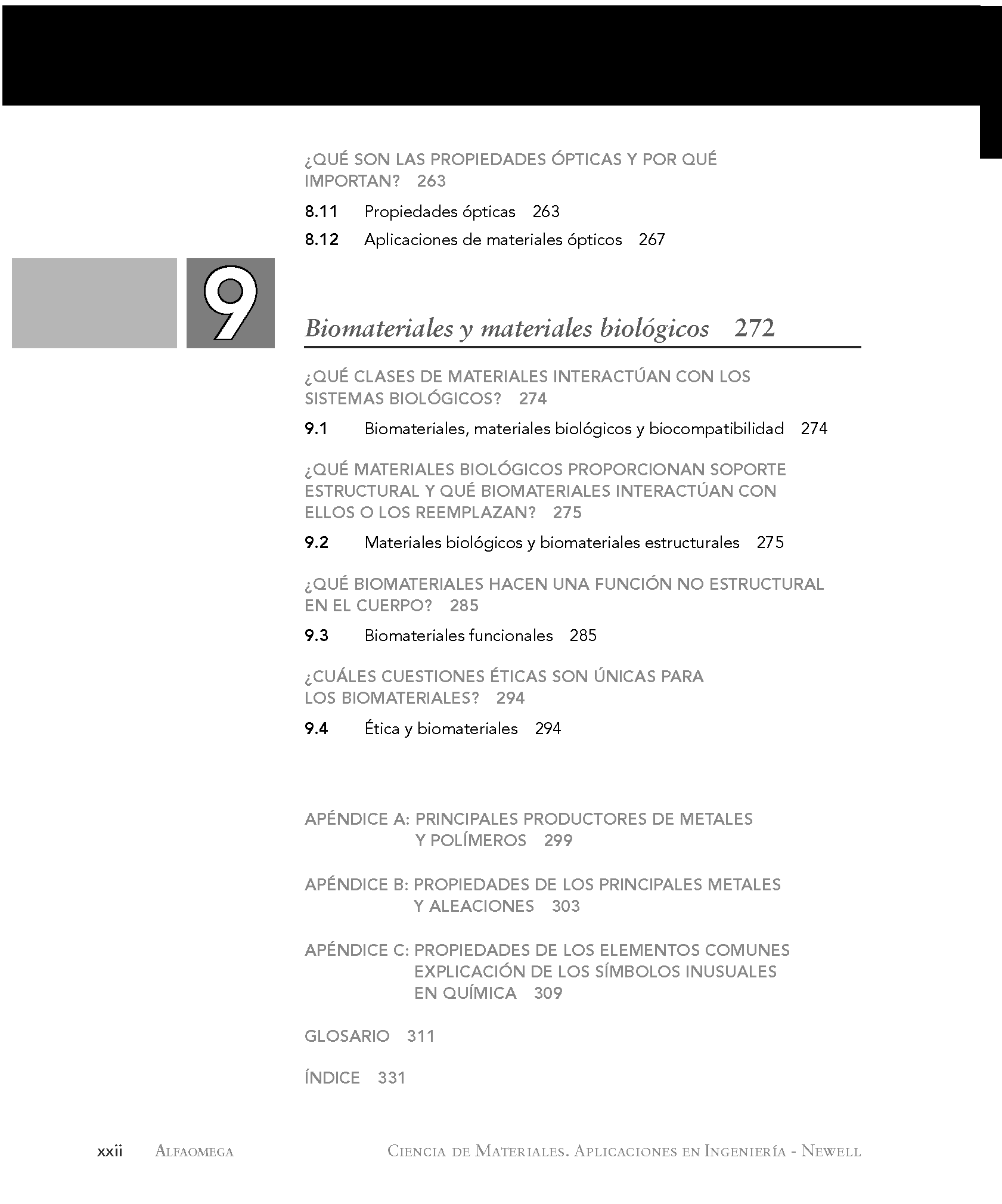 ¿QUÉ SON LAS PROPIEDADES ÓPTICAS Y POR QUÉ IMPORTAN? 263

8.11 Propiedades ópticas 263

8.12 Aplicaciones de materiales ópticos 267

9

Biomateriales y materiales biológicos 272

¿QUÉ CLASES DE MATERIALES INTERACTÚAN CON LOS SISTEMAS BIOLÓGICOS? 274

9.1 Biomateriales, materiales biológicos y biocompatibilidad 274

¿QUÉ MATERIALES BIOLÓGICOS PROPORCIONAN SOPORTE ESTRUCTURAL Y QUÉ BIOMATERIALES INTERACTÚAN CON ELLOS O LOS REEMPLAZAN? 275

9.2 Materiales biológicos y biomateriales estructurales 275

¿QUÉ BIOMATERIALES HACEN UNA FUNCIÓN NO ESTRUCTURAL EN EL CUERPO? 285

9.3 Biomateriales funcionales 285

¿CUÁLES CUESTIONES ÉTICAS SON ÚNICAS PARA LOS BIOMATERIALES? 294

9.4 Ética y biomateriales 294

APÉNDICE A: PRINCIPALES PRODUCTORES DE METALES Y POLÍMEROS 299

APÉNDICE B: PROPIEDADES DE LOS PRINCIPALES METALES Y ALEACIONES 303

APÉNDICE C: PROPIEDADES DE LOS ELEMENTOS COMUNES EXPLICACIÓN DE LOS SÍMBOLOS INUSUALES EN QUÍMICA 309

GLOSARIO 311

ÍNDICE 331

xxii ALFAOMEGA CIENCIA DE MATERIALES. APLICACIONES EN INGENIERÍA - NEWELL